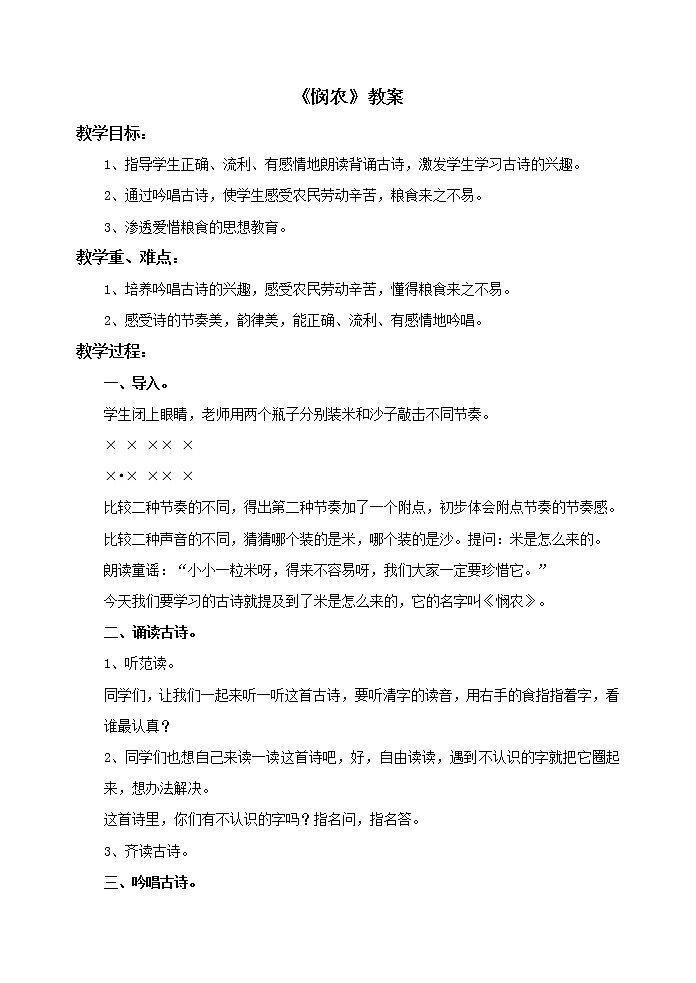 《悯农》教案

教学目标：

1、指导学生正确、流利、有感情地朗读背诵古诗，激发学生学习古诗的兴趣。

2、通过吟唱古诗，使学生感受农民劳动辛苦，粮食来之不易。

3、渗透爱惜粮食的思想教育。

教学重、难点：

1、培养吟唱古诗的兴趣，感受农民劳动辛苦，懂得粮食来之不易。

2、感受诗的节奏美，韵律美，能正确、流利、有感情地吟唱。

教学过程：

一、导入。

学生闭上眼睛，老师用两个瓶子分别装米和沙子敲击不同节奏。

× × ×× ×

×·× ×× ×

比较二种节奏的不同，得出第二种节奏加了一个附点，初步体会附点节奏的节奏感。

比较二种声音的不同，猜猜哪个装的是米，哪个装的是沙。提问：米是怎么来的。

朗读童谣：“小小一粒米呀，得来不容易呀，我们大家一定要珍惜它。”

今天我们要学习的古诗就提及到了米是怎么来的，它的名字叫《悯农》。

二、诵读古诗。

1、听范读。

同学们，让我们一起来听一听这首古诗，要听清字的读音，用右手的食指指着字，看谁最认真？

2、同学们也想自己来读一读这首诗吧，好，自由读读，遇到不认识的字就把它圈起来，想办法解决。

这首诗里，你们有不认识的字吗？指名问，指名答。

3、齐读古诗。

三、吟唱古诗。